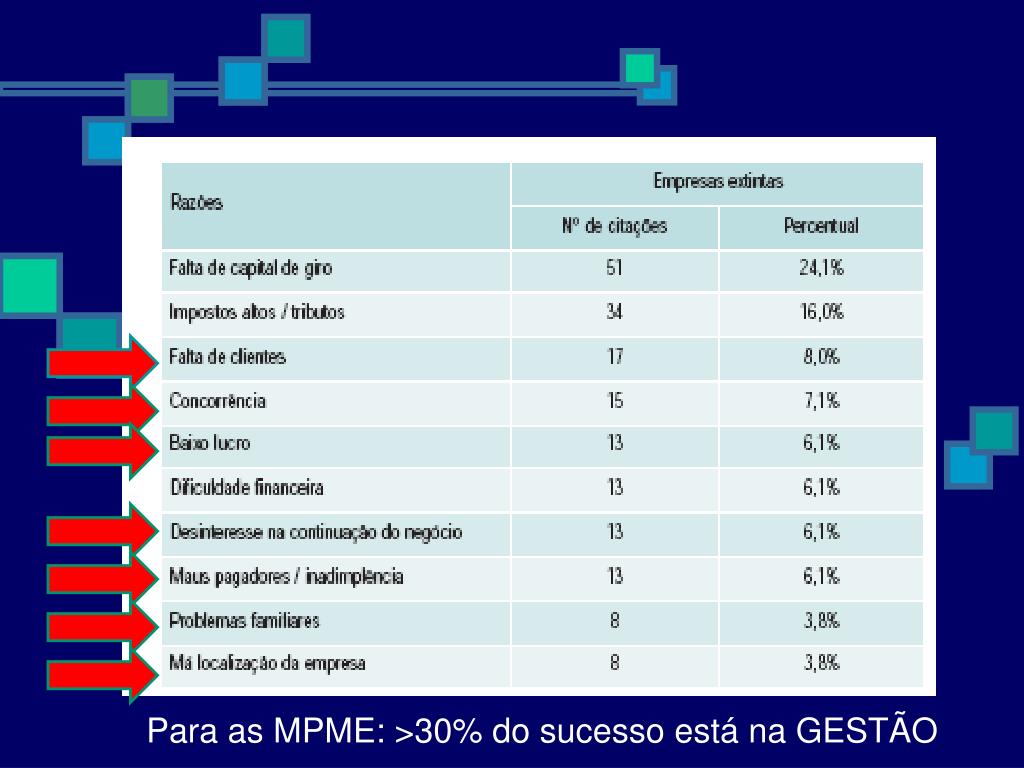 | Razões | Empresas extintas | |
|---|---|---|
| | Nº de citações | Percentual |
| Falta de capital de giro | 51 | 24,1% |
| Impostos altos / tributos | 34 | 16,0% |
| Falta de clientes | 17 | 8,0% |
| Concorrência | 15 | 7,1% |
| Baixo lucro | 13 | 6,1% |
| Dificuldade financeira | 13 | 6,1% |
| Desinteresse na continuação do negócio | 13 | 6,1% |
| Maus pagadores / inadimplência | 13 | 6,1% |
| Problemas familiares | 8 | 3,8% |
| Má localização da empresa | 8 | 3,8% |

Para as MPME: >30% do sucesso está na GESTÃO